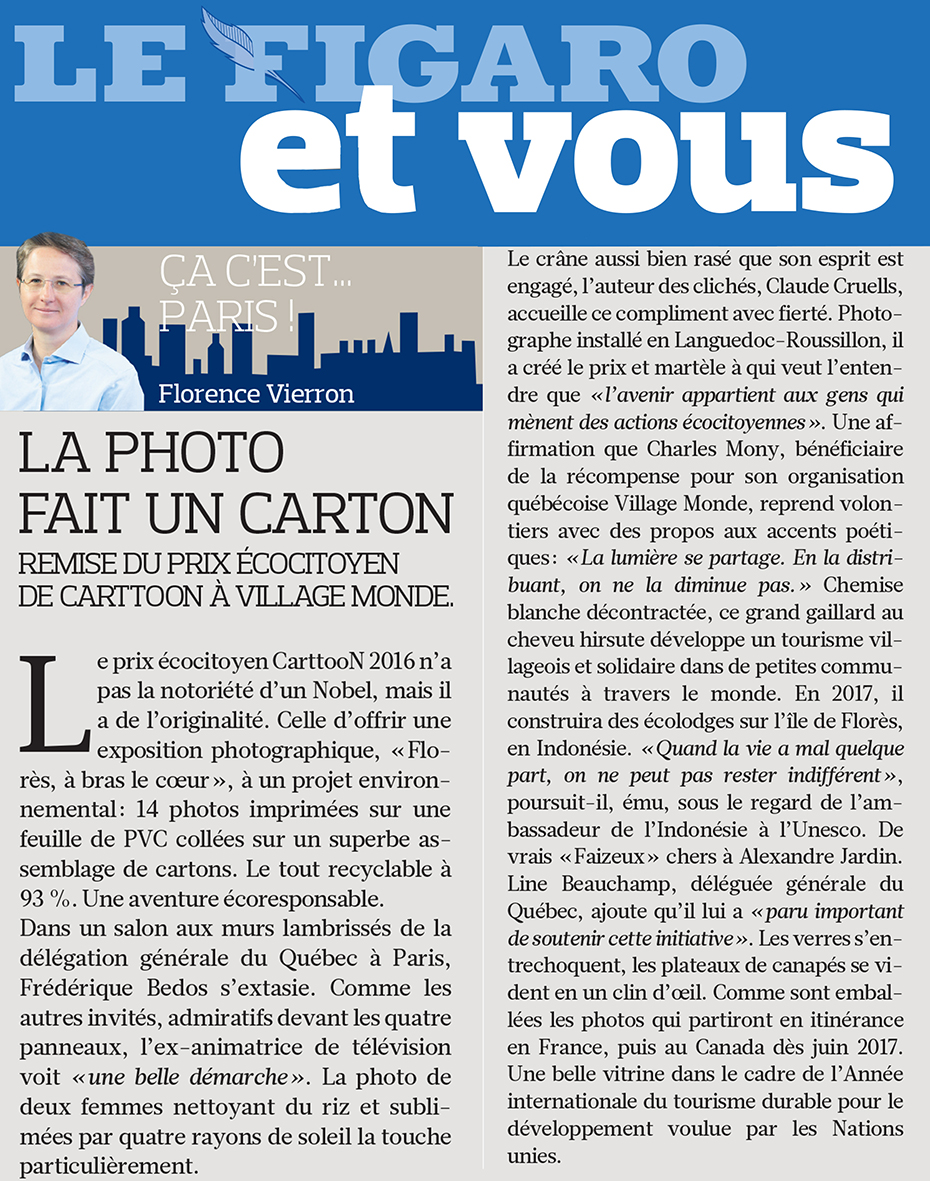 LE FIGARO et vous

ÇA C'EST... PARIS !

Florence Vierron

LA PHOTO FAIT UN CARTON

REMISE DU PRIX ÉCOCITOYEN DE CARTTOON À VILLAGE MONDE.

Le prix écocitoyen CarttooN 2016 n'a pas la notoriété d'un Nobel, mais il a de l'originalité. Celle d'offrir une exposition photographique, « Florès, à bras le cœur », à un projet environnemental : 14 photos imprimées sur une feuille de PVC collées sur un superbe assemblage de cartons. Le tout recyclable à 93 %. Une aventure écoresponsable.
Dans un salon aux murs lambrissés de la délégation générale du Québec à Paris, Frédérique Bedos s'extasie. Comme les autres invités, admiratifs devant les quatre panneaux, l'ex-animatrice de télévision voit « une belle démarche ». La photo de deux femmes nettoyant du riz et sublimées par quatre rayons de soleil la touche particulièrement.

Le crâne aussi bien rasé que son esprit est engagé, l'auteur des clichés, Claude Cruells, accueille ce compliment avec fierté. Photographe installé en Languedoc-Roussillon, il a créé le prix et martèle à qui veut l'entendre que « l'avenir appartient aux gens qui mènent des actions écocitoyennes ». Une affirmation que Charles Mony, bénéficiaire de la récompense pour son organisation québécoise Village Monde, reprend volontiers avec des propos aux accents poétiques : « La lumière se partage. En la distribuant, on ne la diminue pas. » Chemise blanche décontractée, ce grand gaillard au cheveu hirsute développe un tourisme villageois et solidaire dans de petites communautés à travers le monde. En 2017, il construira des écolodges sur l'île de Florès, en Indonésie. « Quand la vie a mal quelque part, on ne peut pas rester indifférent », poursuit-il, ému, sous le regard de l'ambassadeur de l'Indonésie à l'Unesco. De vrais « Faizeux » chers à Alexandre Jardin. Line Beauchamp, déléguée générale du Québec, ajoute qu'il lui a « paru important de soutenir cette initiative ». Les verres s'entrechoquent, les plateaux de canapés se vident en un clin d'œil. Comme sont emballées les photos qui partiront en itinérance en France, puis au Canada dès juin 2017. Une belle vitrine dans le cadre de l'Année internationale du tourisme durable pour le développement voulue par les Nations unies.